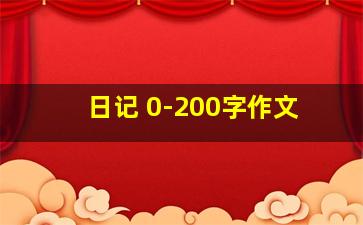 日记 0-200字作文